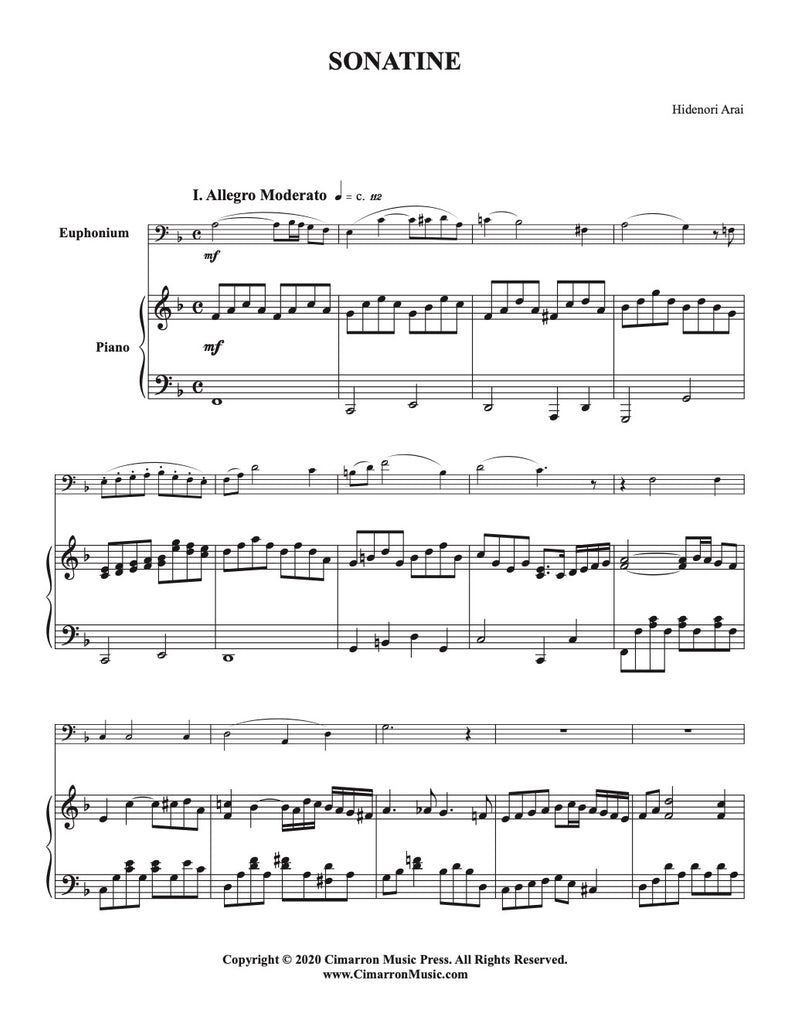 SONATINE

Hidenori Arai

I. Allegro Moderato ♩ = c. 112

Euphonium

mf

Piano

mf

Copyright © 2020 Cimarron Music Press. All Rights Reserved.
www.CimarronMusic.com